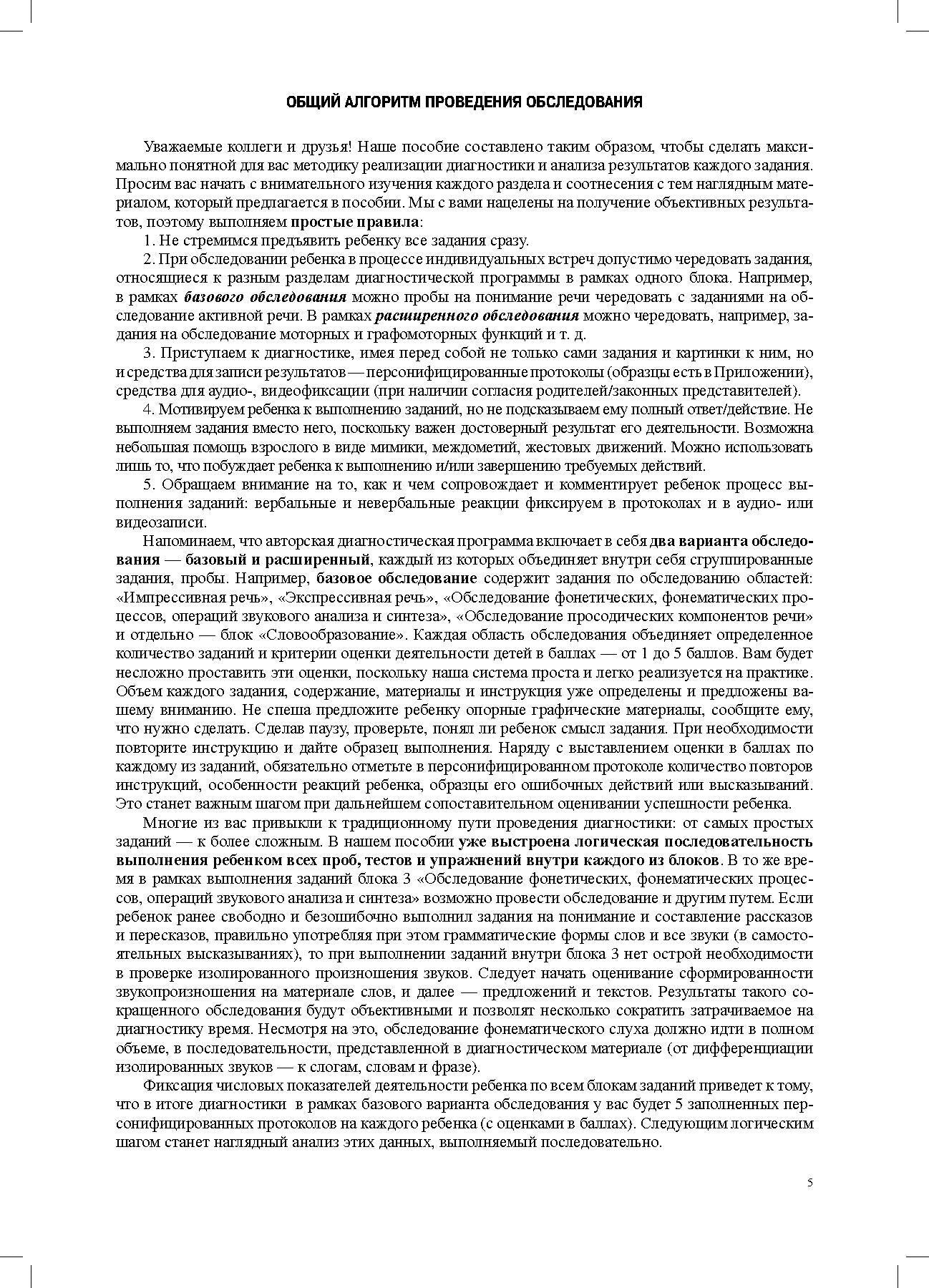 ОБЩИЙ АЛГОРИТМ ПРОВЕДЕНИЯ ОБСЛЕДОВАНИЯ

Уважаемые коллеги и друзья! Наше пособие составлено таким образом, чтобы сделать максимально понятной для вас методику реализации диагностики и анализа результатов каждого задания. Просим вас начать с внимательного изучения каждого раздела и соотнесения с тем наглядным материалом, который предлагается в пособии. Мы с вами нацелены на получение объективных результатов, поэтому выполняем простые правила:

1. Не стремимся предъявить ребенку все задания сразу.

2. При обследовании ребенка в процессе индивидуальных встреч допустимо чередовать задания, относящиеся к разным разделам диагностической программы в рамках одного блока. Например, в рамках базового обследования можно пробы на понимание речи чередовать с заданиями на обследование активной речи. В рамках расширенного обследования можно чередовать, например, задания на обследование моторных и графомоторных функций и т. д.

3. Приступаем к диагностике, имея перед собой не только сами задания и картинки к ним, но и средства для записи результатов — персонифицированные протоколы (образцы есть в Приложении), средства для аудио-, видеофиксации (при наличии согласия родителей/законных представителей).

4. Мотивируем ребенка к выполнению заданий, но не подсказываем ему полный ответ/действие. Не выполняем задания вместо него, поскольку важен достоверный результат его деятельности. Возможна небольшая помощь взрослого в виде мимики, междометий, жестовых движений. Можно использовать лишь то, что побуждает ребенка к выполнению и/или завершению требуемых действий.

5. Обращаем внимание на то, как и чем сопровождает и комментирует ребенок процесс выполнения заданий: вербальные и невербальные реакции фиксируем в протоколах и в аудио- или видеозаписи.

Напоминаем, что авторская диагностическая программа включает в себя два варианта обследования — базовый и расширенный, каждый из которых объединяет внутри себя сгруппированные задания, пробы. Например, базовое обследование содержит задания по обследованию областей: «Импрессивная речь», «Экспрессивная речь», «Обследование фонетических, фонематических процессов, операций звукового анализа и синтеза», «Обследование просодических компонентов речи» и отдельно — блок «Словообразование». Каждая область обследования объединяет определенное количество заданий и критерии оценки деятельности детей в баллах — от 1 до 5 баллов. Вам будет несложно проставить эти оценки, поскольку наша система проста и легко реализуется на практике. Объем каждого задания, содержание, материалы и инструкция уже определены и предложены вашему вниманию. Не спеша предложите ребенку опорные графические материалы, сообщите ему, что нужно сделать. Сделав паузу, проверьте, понял ли ребенок смысл задания. При необходимости повторите инструкцию и дайте образец выполнения. Наряду с выставлением оценки в баллах по каждому из заданий, обязательно отметьте в персонифицированном протоколе количество повторов инструкций, особенности реакций ребенка, образцы его ошибочных действий или высказываний. Это станет важным шагом при дальнейшем сопоставительном оценивании успешности ребенка.

Многие из вас привыкли к традиционному пути проведения диагностики: от самых простых заданий — к более сложным. В нашем пособии уже выстроена логическая последовательность выполнения ребенком всех проб, тестов и упражнений внутри каждого из блоков. В то же время в рамках выполнения заданий блока 3 «Обследование фонетических, фонематических процессов, операций звукового анализа и синтеза» возможно провести обследование и другим путем. Если ребенок ранее свободно и безошибочно выполнил задания на понимание и составление рассказов и пересказов, правильно употребляя при этом грамматические формы слов и все звуки (в самостоятельных высказываниях), то при выполнении заданий внутри блока 3 нет острой необходимости в проверке изолированного произношения звуков. Следует начать оценивание сформированности звукопроизношения на материале слов, и далее — предложений и текстов. Результаты такого сокращенного обследования будут объективными и позволят несколько сократить затрачиваемое на диагностику время. Несмотря на это, обследование фонематического слуха должно идти в полном объеме, в последовательности, представленной в диагностическом материале (от дифференциации изолированных звуков — к слогам, словам и фразе).

Фиксация числовых показателей деятельности ребенка по всем блокам заданий приведет к тому, что в итоге диагностики в рамках базового варианта обследования у вас будет 5 заполненных персонифицированных протоколов на каждого ребенка (с оценками в баллах). Следующим логическим шагом станет наглядный анализ этих данных, выполняемый последовательно.

5